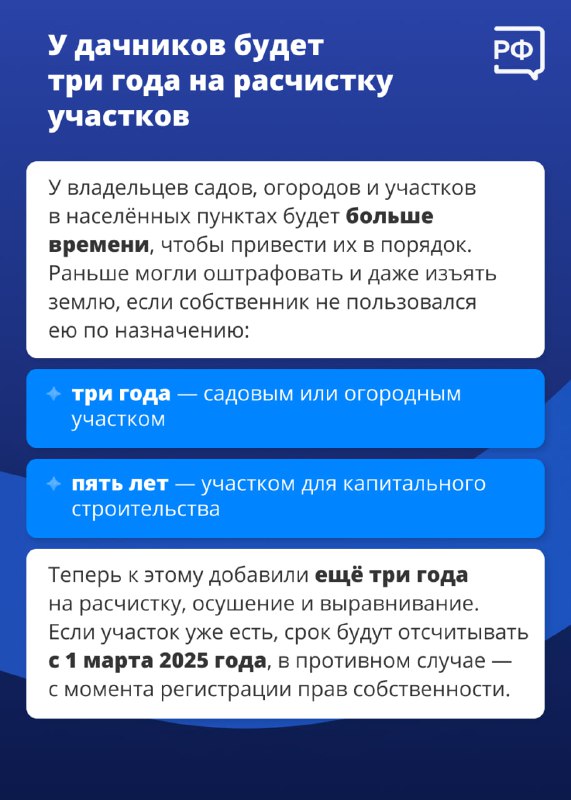 У дачников будет три года на расчистку участков

РФ

У владельцев садов, огородов и участков в населённых пунктах будет больше времени, чтобы привести их в порядок. Раньше могли оштрафовать и даже изъять землю, если собственник не пользовался ею по назначению:

три года — садовым или огородным участком

пять лет — участком для капитального строительства

Теперь к этому добавили ещё три года на расчистку, осушение и выравнивание. Если участок уже есть, срок будут отсчитывать с 1 марта 2025 года, в противном случае — с момента регистрации прав собственности.